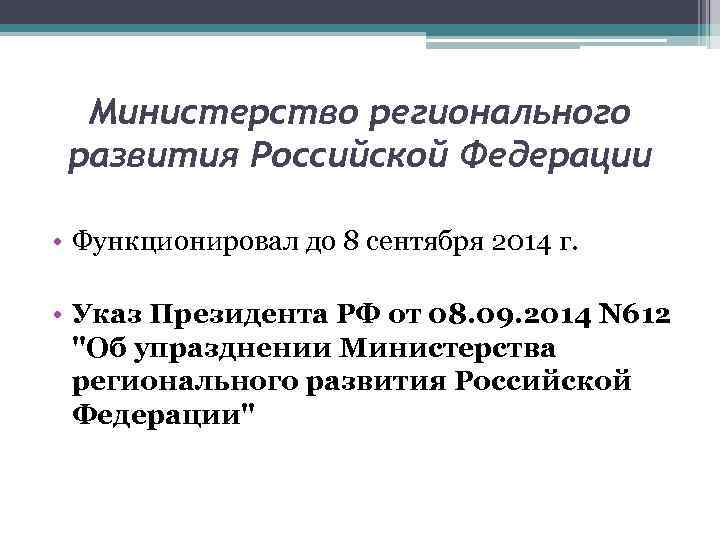 Министерство регионального развития Российской Федерации

• Функционировал до 8 сентября 2014 г.

• Указ Президента РФ от 08.09.2014 N612 "Об упразднении Министерства регионального развития Российской Федерации"